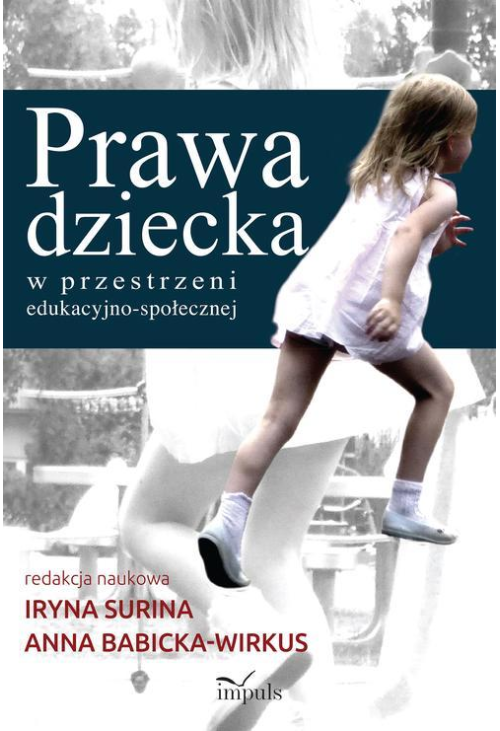 Prawa dziecka

w przestrzeni edukacyjno-społecznej

redakcja naukowa

IRYNA SURINA
ANNA BABICKA-WIRKUS

impuls